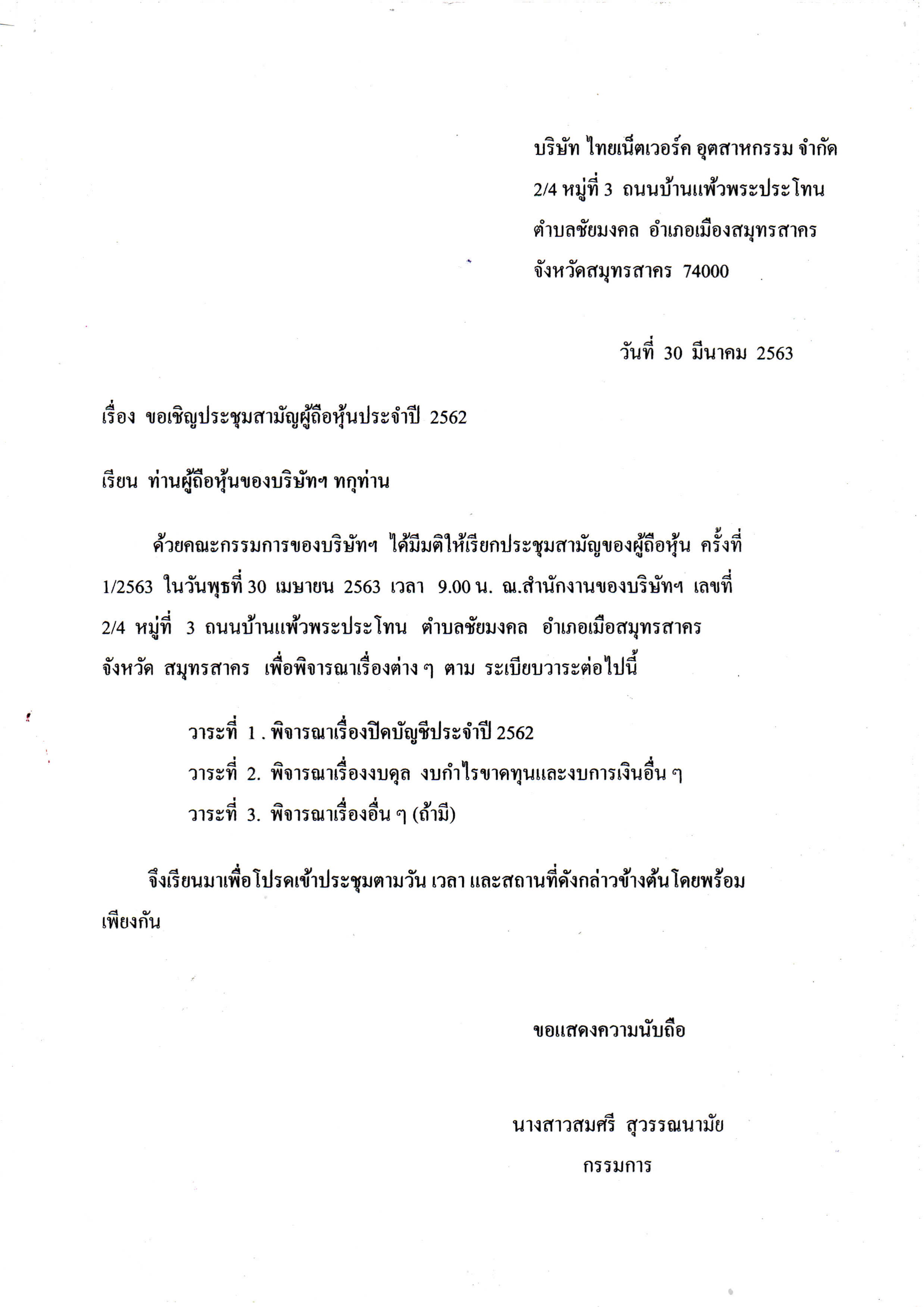 บริษัท ไทยเน็ตเวอร์ค อุตสาหกรรม จำกัด
2/4 หมู่ที่ 3 ถนนบ้านแพ้วพระประโทน
ตำบลชัยมงคล อำเภอเมืองสมุทรสาคร
จังหวัดสมุทรสาคร 74000

วันที่ 30 มีนาคม 2563

เรื่อง ขอเชิญประชุมสามัญผู้ถือหุ้นประจำปี 2562

เรียน ท่านผู้ถือหุ้นของบริษัทฯ ทกุท่าน

ด้วยคณะกรรมการของบริษัทฯ ได้มีมติให้เรียกประชุมสามัญของผู้ถือหุ้น ครั้งที่ 1/2563 ในวันพุธที่ 30 เมษายน 2563 เวลา 9.00 น. ณ.สำนักงานของบริษัทฯ เลขที่ 2/4 หมู่ที่ 3 ถนนบ้านแพ้วพระประโทน ตำบลชัยมงคล อำเภอเมือสมุทรสาคร จังหวัด สมุทรสาคร เพื่อพิจารณาเรื่องต่าง ๆ ตาม ระเบียบวาระต่อไปนี้

วาระที่ 1 . พิจารณาเรื่องปิดบัญชีประจำปี 2562
วาระที่ 2. พิจารณาเรื่องงบดุล งบกำไรขาดทุนและงบการเงินอื่น ๆ
วาระที่ 3. พิจารณาเรื่องอื่น ๆ (ถ้ามี)

จึงเรียนมาเพื่อโปรดเข้าประชุมตามวัน เวลา และสถานที่ดังกล่าวข้างต้นโดยพร้อมเพียงกัน

ขอแสดงความนับถือ

นางสาวสมศรี สุวรรณนามัย
กรรมการ